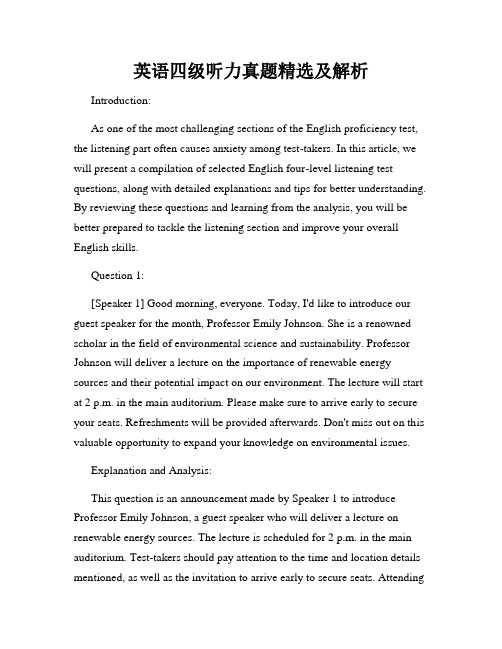 英语四级听力真题精选及解析

Introduction:

As one of the most challenging sections of the English proficiency test, the listening part often causes anxiety among test-takers. In this article, we will present a compilation of selected English four-level listening test questions, along with detailed explanations and tips for better understanding. By reviewing these questions and learning from the analysis, you will be better prepared to tackle the listening section and improve your overall English skills.

Question 1:

[Speaker 1] Good morning, everyone. Today, I'd like to introduce our guest speaker for the month, Professor Emily Johnson. She is a renowned scholar in the field of environmental science and sustainability. Professor Johnson will deliver a lecture on the importance of renewable energy sources and their potential impact on our environment. The lecture will start at 2 p.m. in the main auditorium. Please make sure to arrive early to secure your seats. Refreshments will be provided afterwards. Don't miss out on this valuable opportunity to expand your knowledge on environmental issues.

Explanation and Analysis:

This question is an announcement made by Speaker 1 to introduce Professor Emily Johnson, a guest speaker who will deliver a lecture on renewable energy sources. The lecture is scheduled for 2 p.m. in the main auditorium. Test-takers should pay attention to the time and location details mentioned, as well as the invitation to arrive early to secure seats. Attending